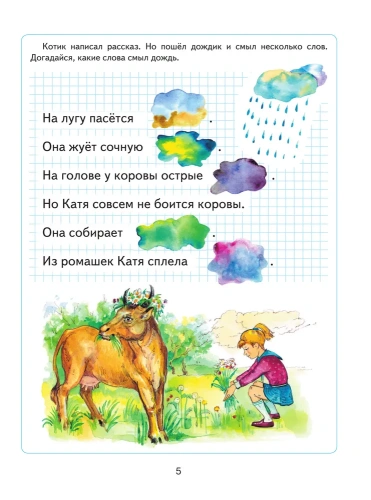 Котик написал рассказ. Но пошёл дождик и смыл несколько слов. Догадайся, какие слова смыл дождь.

На лугу пасётся .

Она жуёт сочную .

На голове у коровы острые .

Но Катя совсем не боится коровы.

Она собирает .

Из ромашек Катя сплела .

5